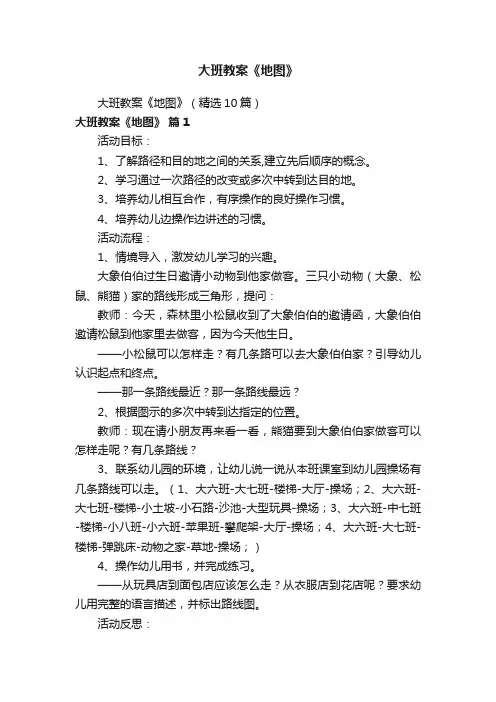 大班教案《地图》

大班教案《地图》（精选10篇）

大班教案《地图》 篇1

活动目标：

1、了解路径和目的地之间的关系,建立先后顺序的概念。

2、学习通过一次路径的改变或多次中转到达目的地。

3、培养幼儿相互合作，有序操作的良好操作习惯。

4、培养幼儿边操作边讲述的习惯。

活动流程：

1、情境导入，激发幼儿学习的兴趣。

大象伯伯过生日邀请小动物到他家做客。三只小动物（大象、松鼠、熊猫）家的路线形成三角形，提问：

教师：今天，森林里小松鼠收到了大象伯伯的邀请函，大象伯伯邀请松鼠到他家里去做客，因为今天他生日。

——小松鼠可以怎样走？有几条路可以去大象伯伯家？引导幼儿认识起点和终点。

——那一条路线最近？那一条路线最远？

2、根据图示的多次中转到达指定的位置。

教师：现在请小朋友再来看一看，熊猫要到大象伯伯家做客可以怎样走呢？有几条路线？

3、联系幼儿园的环境，让幼儿说一说从本班课室到幼儿园操场有几条路线可以走。（1、大六班-大七班-楼梯-大厅-操场；2、大六班-大七班-楼梯-小土坡-小石路-沙池-大型玩具-操场；3、大六班-中七班-楼梯-小八班-小六班-苹果班-攀爬架-大厅-操场；4、大六班-大七班-楼梯-弹跳床-动物之家-草地-操场；）

4、操作幼儿用书，并完成练习。

——从玩具店到面包店应该怎么走？从衣服店到花店呢？要求幼儿用完整的语言描述，并标出路线图。

活动反思：